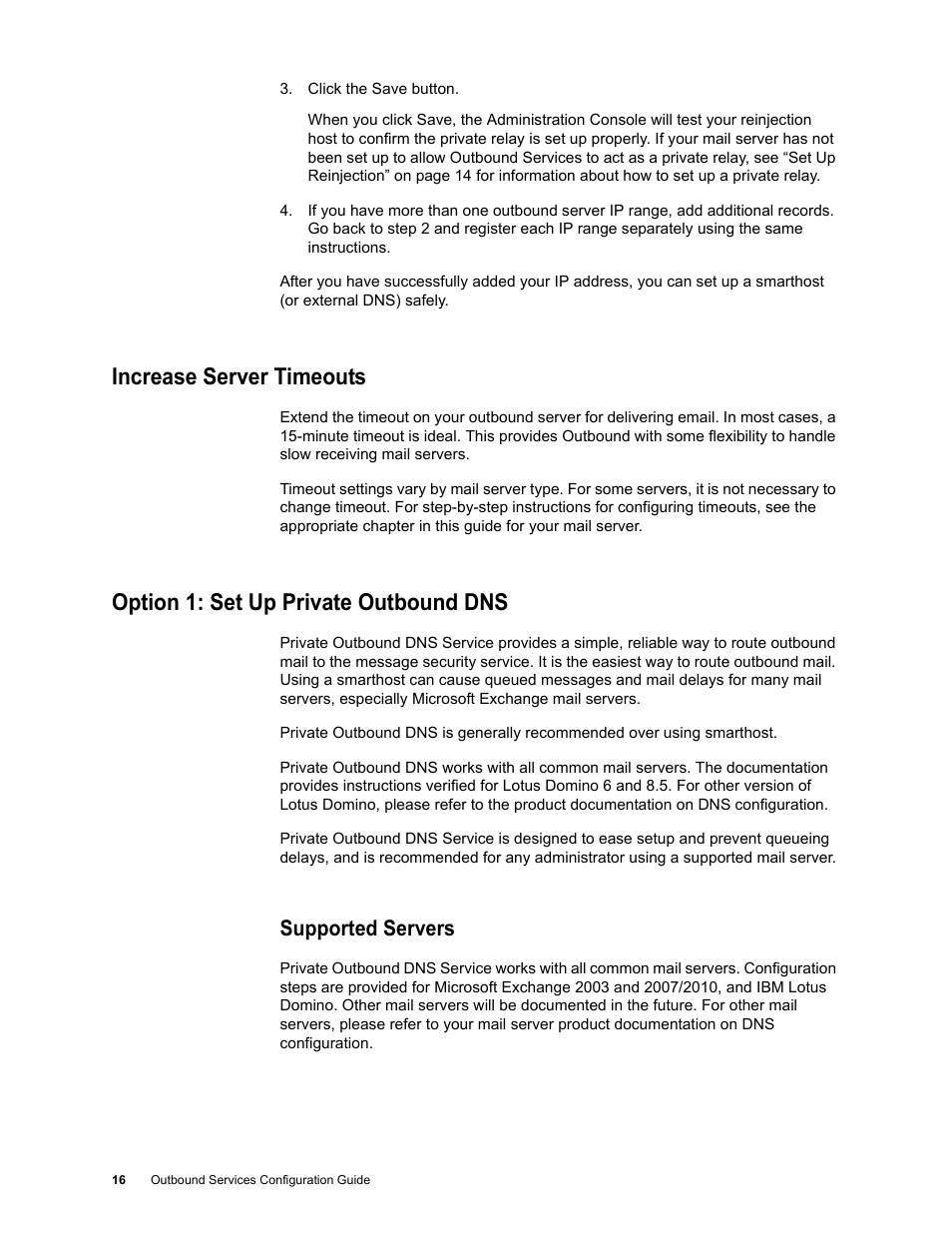 3. Click the Save button.

When you click Save, the Administration Console will test your reinjection host to confirm the private relay is set up properly. If your mail server has not been set up to allow Outbound Services to act as a private relay, see “Set Up Reinjection” on page 14 for information about how to set up a private relay.

4. If you have more than one outbound server IP range, add additional records. Go back to step 2 and register each IP range separately using the same instructions.

After you have successfully added your IP address, you can set up a smarthost (or external DNS) safely.

Increase Server Timeouts

Extend the timeout on your outbound server for delivering email. In most cases, a 15-minute timeout is ideal. This provides Outbound with some flexibility to handle slow receiving mail servers.

Timeout settings vary by mail server type. For some servers, it is not necessary to change timeout. For step-by-step instructions for configuring timeouts, see the appropriate chapter in this guide for your mail server.

Option 1: Set Up Private Outbound DNS

Private Outbound DNS Service provides a simple, reliable way to route outbound mail to the message security service. It is the easiest way to route outbound mail. Using a smarthost can cause queued messages and mail delays for many mail servers, especially Microsoft Exchange mail servers.

Private Outbound DNS is generally recommended over using smarthost.

Private Outbound DNS works with all common mail servers. The documentation provides instructions verified for Lotus Domino 6 and 8.5. For other version of Lotus Domino, please refer to the product documentation on DNS configuration.

Private Outbound DNS Service is designed to ease setup and prevent queueing delays, and is recommended for any administrator using a supported mail server.

Supported Servers

Private Outbound DNS Service works with all common mail servers. Configuration steps are provided for Microsoft Exchange 2003 and 2007/2010, and IBM Lotus Domino. Other mail servers will be documented in the future. For other mail servers, please refer to your mail server product documentation on DNS configuration.

16 Outbound Services Configuration Guide